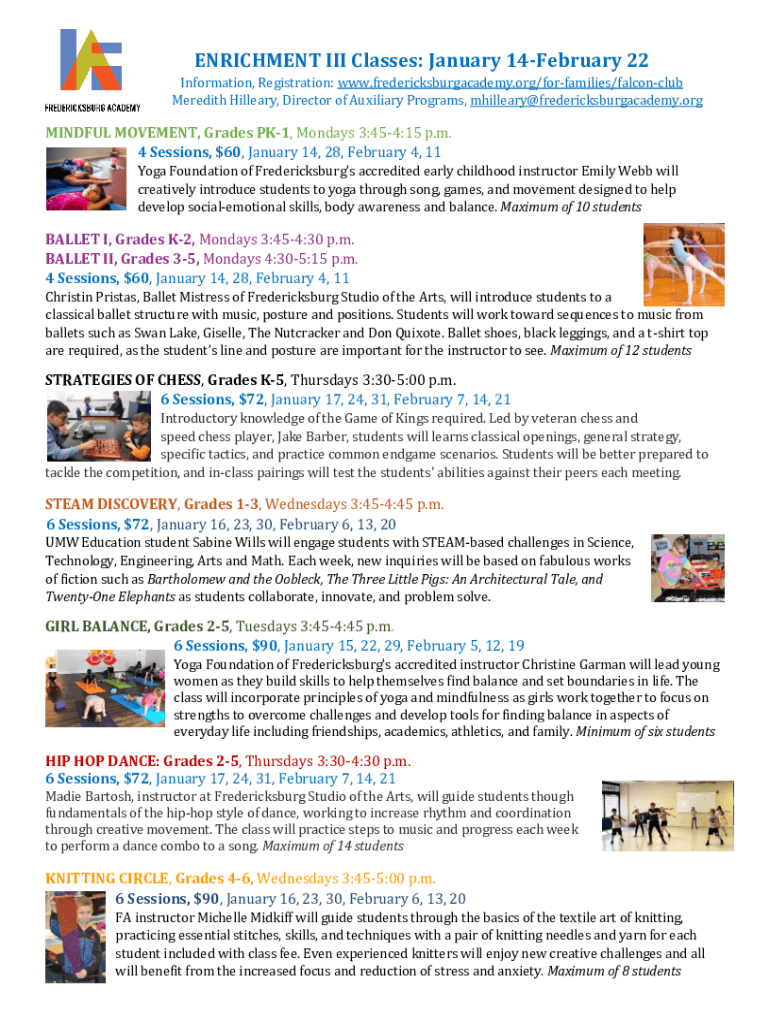 FREDERICKSBURG ACADEMY

ENRICHMENT III Classes: January 14-February 22

Information, Registration: www.fredericksburgacademy.org/for-families/falcon-club
Meredith Hilleary, Director of Auxiliary Programs, mhilleary@fredericksburgacademy.org

MINDFUL MOVEMENT, Grades PK-1, Mondays 3:45-4:15 p.m.
4 Sessions, $60, January 14, 28, February 4, 11
Yoga Foundation of Fredericksburg's accredited early childhood instructor Emily Webb will creatively introduce students to yoga through song, games, and movement designed to help develop social-emotional skills, body awareness and balance. Maximum of 10 students

BALLET I, Grades K-2, Mondays 3:45-4:30 p.m.
BALLET II, Grades 3-5, Mondays 4:30-5:15 p.m.
4 Sessions, $60, January 14, 28, February 4, 11
Christin Pristas, Ballet Mistress of Fredericksburg Studio of the Arts, will introduce students to a classical ballet structure with music, posture and positions. Students will work toward sequences to music from ballets such as Swan Lake, Giselle, The Nutcracker and Don Quixote. Ballet shoes, black leggings, and a t-shirt top are required, as the student's line and posture are important for the instructor to see. Maximum of 12 students

STRATEGIES OF CHESS, Grades K-5, Thursdays 3:30-5:00 p.m.
6 Sessions, $72, January 17, 24, 31, February 7, 14, 21
Introductory knowledge of the Game of Kings required. Led by veteran chess and speed chess player, Jake Barber, students will learns classical openings, general strategy, specific tactics, and practice common endgame scenarios. Students will be better prepared to tackle the competition, and in-class pairings will test the students' abilities against their peers each meeting.

STEAM DISCOVERY, Grades 1-3, Wednesdays 3:45-4:45 p.m.
6 Sessions, $72, January 16, 23, 30, February 6, 13, 20
UMW Education student Sabine Wills will engage students with STEAM-based challenges in Science, Technology, Engineering, Arts and Math. Each week, new inquiries will be based on fabulous works of fiction such as Bartholomew and the Oobleck, The Three Little Pigs: An Architectural Tale, and Twenty-One Elephants as students collaborate, innovate, and problem solve.

GIRL BALANCE, Grades 2-5, Tuesdays 3:45-4:45 p.m.
6 Sessions, $90, January 15, 22, 29, February 5, 12, 19
Yoga Foundation of Fredericksburg's accredited instructor Christine Garman will lead young women as they build skills to help themselves find balance and set boundaries in life. The class will incorporate principles of yoga and mindfulness as girls work together to focus on strengths to overcome challenges and develop tools for finding balance in aspects of everyday life including friendships, academics, athletics, and family. Minimum of six students

HIP HOP DANCE: Grades 2-5, Thursdays 3:30-4:30 p.m.
6 Sessions, $72, January 17, 24, 31, February 7, 14, 21
Madie Bartosh, instructor at Fredericksburg Studio of the Arts, will guide students though fundamentals of the hip-hop style of dance, working to increase rhythm and coordination through creative movement. The class will practice steps to music and progress each week to perform a dance combo to a song. Maximum of 14 students

KNITTING CIRCLE, Grades 4-6, Wednesdays 3:45-5:00 p.m.
6 Sessions, $90, January 16, 23, 30, February 6, 13, 20
FA instructor Michelle Midkiff will guide students through the basics of the textile art of knitting, practicing essential stitches, skills, and techniques with a pair of knitting needles and yarn for each student included with class fee. Even experienced knitters will enjoy new creative challenges and all will benefit from the increased focus and reduction of stress and anxiety. Maximum of 8 students